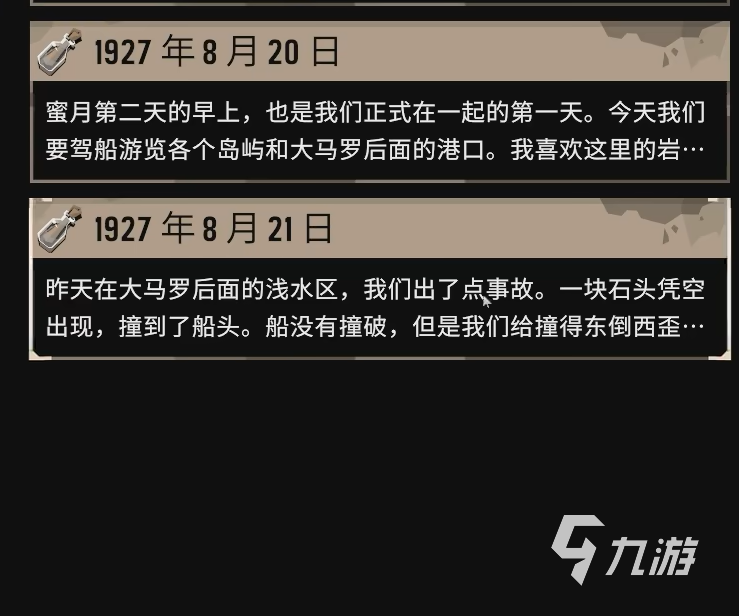 1927 年 8 月 20 日

蜜月第二天的早上，也是我们正式在一起的第一天。今天我们要驾船游览各个岛屿和大马罗后面的港口。我喜欢这里的岩…

1927 年 8 月 21 日

昨天在大马罗后面的浅水区，我们出了点事故。一块石头凭空出现，撞到了船头。船没有撞破，但是我们给撞得东倒西歪…

九游